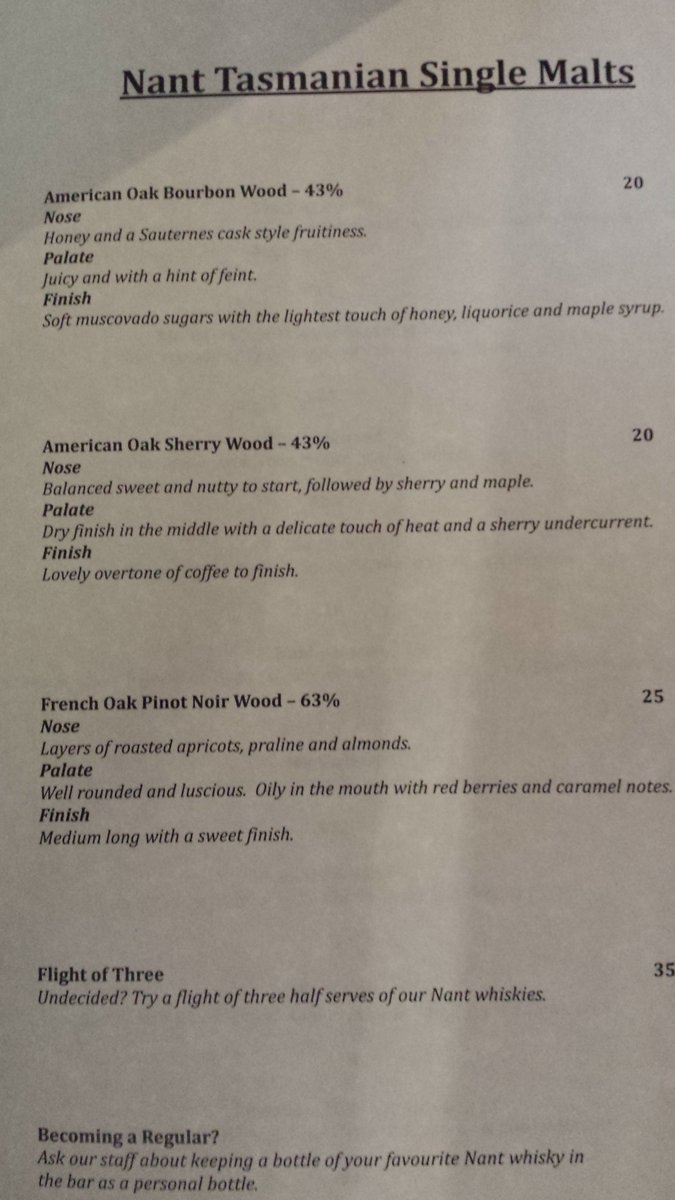 Nant Tasmanian Single Malts

American Oak Bourbon Wood – 43% 20
Nose
Honey and a Sauternes cask style fruitiness.
Palate
Juicy and with a hint of feint.
Finish
Soft muscovado sugars with the lightest touch of honey, liquorice and maple syrup.

American Oak Sherry Wood – 43% 20
Nose
Balanced sweet and nutty to start, followed by sherry and maple.
Palate
Dry finish in the middle with a delicate touch of heat and a sherry undercurrent.
Finish
Lovely overtone of coffee to finish.

French Oak Pinot Noir Wood – 63% 25
Nose
Layers of roasted apricots, praline and almonds.
Palate
Well rounded and luscious. Oily in the mouth with red berries and caramel notes.
Finish
Medium long with a sweet finish.

Flight of Three 35
Undecided? Try a flight of three half serves of our Nant whiskies.

Becoming a Regular?
Ask our staff about keeping a bottle of your favourite Nant whisky in the bar as a personal bottle.